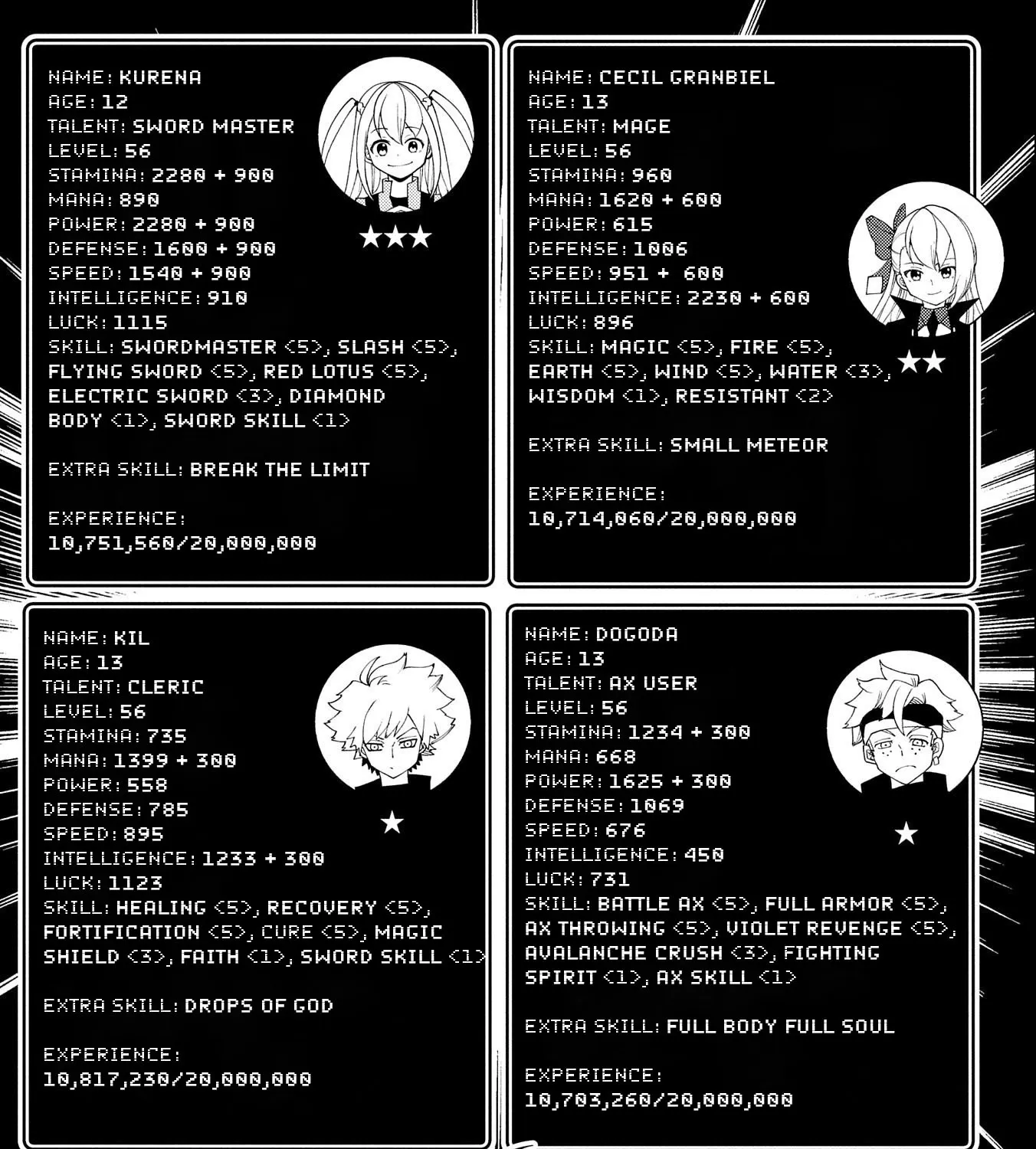 NAME: KURENA
AGE: 12
TALENT: SWORD MASTER
LEVEL: 56
STAMINA: 2280 + 900
MANA: 890
POWER: 2280 + 900
DEFENSE: 1600 + 900
SPEED: 1540 + 900
INTELLIGENCE: 910
LUCK: 1115
SKILL: SWORDMASTER <5>, SLASH <5>, FLYING SWORD <5>, RED LOTUS <5>, ELECTRIC SWORD <3>, DIAMOND BODY <1>, SWORD SKILL <1>

EXTRA SKILL: BREAK THE LIMIT

EXPERIENCE: 10,751,560/20,000,000

★★★

NAME: CECIL GRANBIEL
AGE: 13
TALENT: MAGE
LEVEL: 56
STAMINA: 960
MANA: 1620 + 600
POWER: 615
DEFENSE: 1006
SPEED: 951 + 600
INTELLIGENCE: 2230 + 600
LUCK: 896
SKILL: MAGIC <5>, FIRE <5>, EARTH <5>, WIND <5>, WATER <3>, WISDOM <1>, RESISTANT <2>

EXTRA SKILL: SMALL METEOR

EXPERIENCE: 10,714,060/20,000,000

★★

NAME: KIL
AGE: 13
TALENT: CLERIC
LEVEL: 56
STAMINA: 735
MANA: 1399 + 300
POWER: 558
DEFENSE: 785
SPEED: 895
INTELLIGENCE: 1233 + 300
LUCK: 1123
SKILL: HEALING <5>, RECOVERY <5>, FORTIFICATION <5>, CURE <5>, MAGIC SHIELD <3>, FAITH <1>, SWORD SKILL <1>

EXTRA SKILL: DROPS OF GOD

EXPERIENCE: 10,817,230/20,000,000

★

NAME: DOGODA
AGE: 13
TALENT: AX USER
LEVEL: 56
STAMINA: 1234 + 300
MANA: 668
POWER: 1625 + 300
DEFENSE: 1069
SPEED: 676
INTELLIGENCE: 450
LUCK: 731
SKILL: BATTLE AX <5>, FULL ARMOR <5>, AX THROWING <5>, VIOLET REVENGE <5>, AVALANCHE CRUSH <3>, FIGHTING SPIRIT <1>, AX SKILL <1>

EXTRA SKILL: FULL BODY FULL SOUL

EXPERIENCE: 10,703,260/20,000,000

★